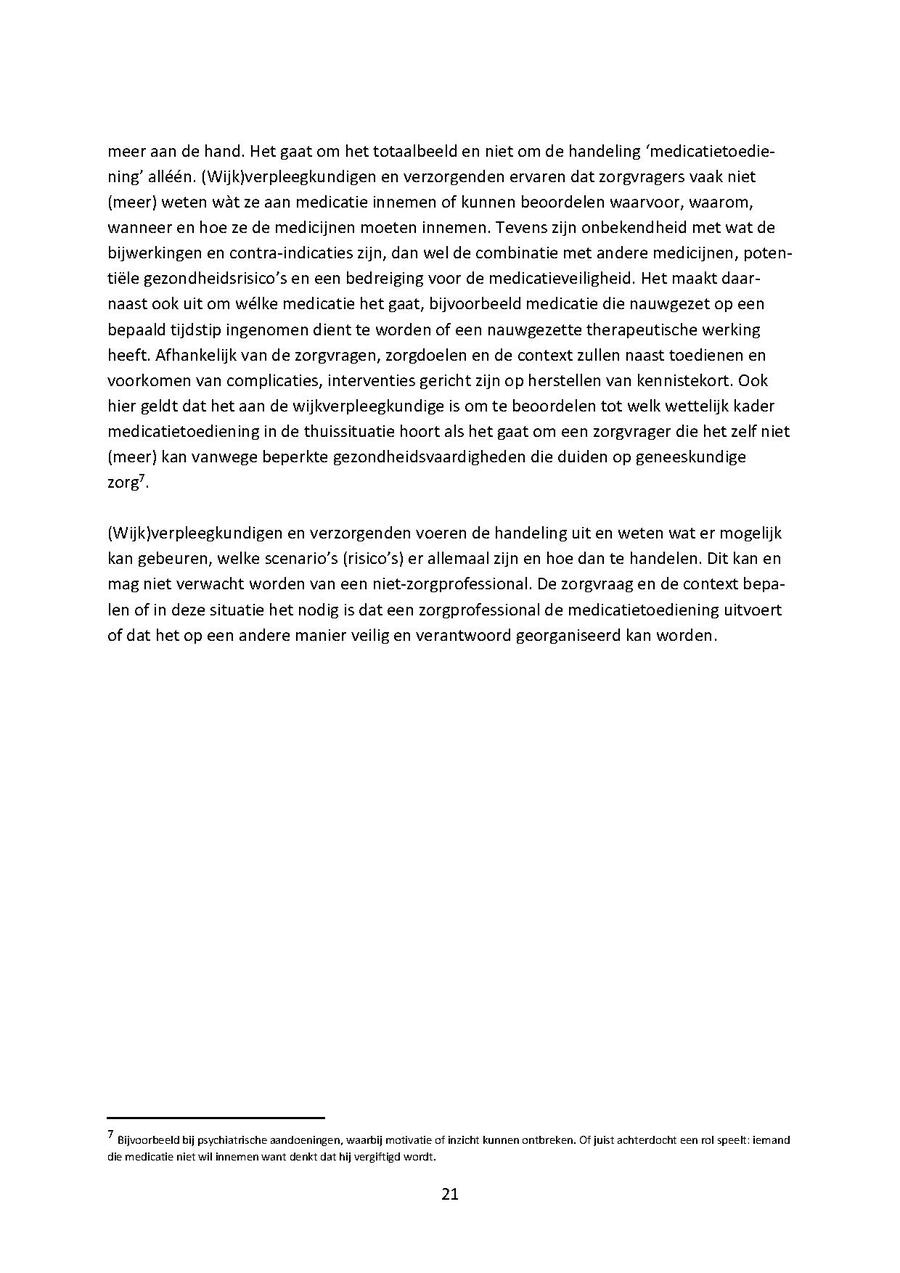 meer aan de hand. Het gaat om het totaalbeeld en niet om de handeling 'medicatietoediening' alléén. (Wijk)verpleegkundigen en verzorgenden ervaren dat zorgvragers vaak niet (meer) weten wàt ze aan medicatie innemen of kunnen beoordelen waarvoor, waarom, wanneer en hoe ze de medicijnen moeten innemen. Tevens zijn onbekendheid met wat de bijwerkingen en contra-indicaties zijn, dan wel de combinatie met andere medicijnen, potentiële gezondheidsrisico's en een bedreiging voor de medicatieveiligheid. Het maakt daarnaast ook uit om wélke medicatie het gaat, bijvoorbeeld medicatie die nauwgezet op een bepaald tijdstip ingenomen dient te worden of een nauwgezette therapeutische werking heeft. Afhankelijk van de zorgvragen, zorgdoelen en de context zullen naast toedienen en voorkomen van complicaties, interventies gericht zijn op herstellen van kennistekort. Ook hier geldt dat het aan de wijkverpleegkundige is om te beoordelen tot welk wettelijk kader medicatietoediening in de thuissituatie hoort als het gaat om een zorgvrager die het zelf niet (meer) kan vanwege beperkte gezondheidsvaardigheden die duiden op geneeskundige zorg$^7$.

(Wijk)verpleegkundigen en verzorgenden voeren de handeling uit en weten wat er mogelijk kan gebeuren, welke scenario's (risico's) er allemaal zijn en hoe dan te handelen. Dit kan en mag niet verwacht worden van een niet-zorgprofessional. De zorgvraag en de context bepalen of in deze situatie het nodig is dat een zorgprofessional de medicatietoediening uitvoert of dat het op een andere manier veilig en verantwoord georganiseerd kan worden.

$^7$ Bijvoorbeeld bij psychiatrische aandoeningen, waarbij motivatie of inzicht kunnen ontbreken. Of juist achterdocht een rol speelt: iemand die medicatie niet wil innemen want denkt dat hij vergiftigd wordt.

21